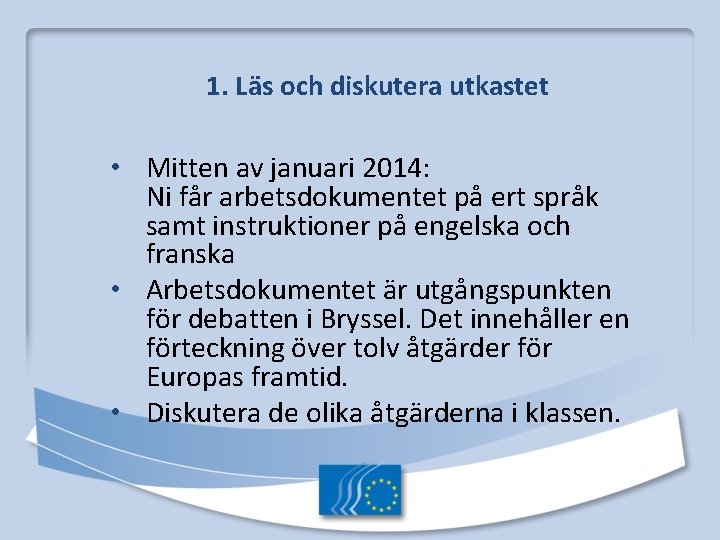 1. Läs och diskutera utkastet

• Mitten av januari 2014:
Ni får arbetsdokumentet på ert språk samt instruktioner på engelska och franska

• Arbetsdokumentet är utgångspunkten för debatten i Bryssel. Det innehåller en förteckning över tolv åtgärder för Europas framtid.

• Diskutera de olika åtgärderna i klassen.